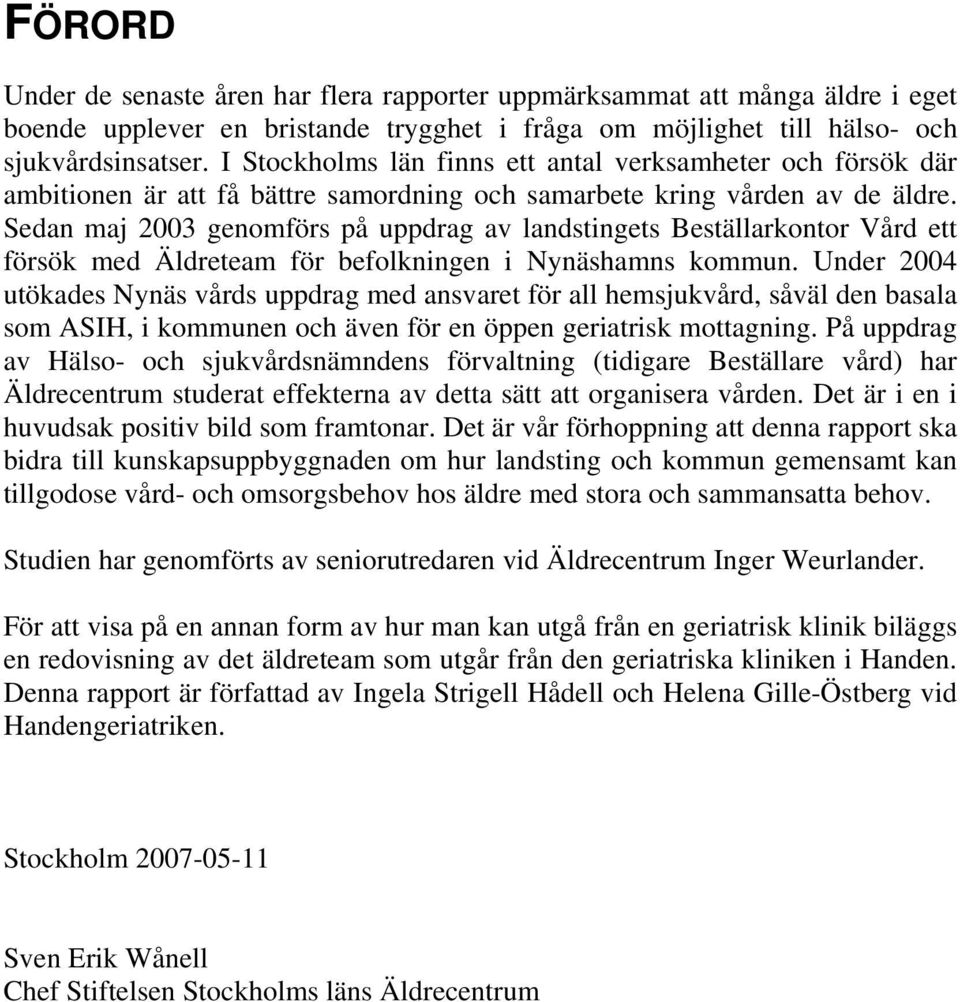 FÖRORD

Under de senaste åren har flera rapporter uppmärksammat att många äldre i eget boende upplever en bristande trygghet i fråga om möjlighet till hälso- och sjukvårdsinsatser. I Stockholms län finns ett antal verksamheter och försök där ambitionen är att få bättre samordning och samarbete kring vården av de äldre. Sedan maj 2003 genomförs på uppdrag av landstingets Beställarkontor Vård ett försök med Äldreteam för befolkningen i Nynäshamns kommun. Under 2004 utökades Nynäs vårds uppdrag med ansvaret för all hemsjukvård, såväl den basala som ASIH, i kommunen och även för en öppen geriatrisk mottagning. På uppdrag av Hälso- och sjukvårdsnämndens förvaltning (tidigare Beställare vård) har Äldrecentrum studerat effekterna av detta sätt att organisera vården. Det är i en i huvudsak positiv bild som framtonar. Det är vår förhoppning att denna rapport ska bidra till kunskapsuppbyggnaden om hur landsting och kommun gemensamt kan tillgodose vård- och omsorgsbehov hos äldre med stora och sammansatta behov.

Studien har genomförts av seniorutredaren vid Äldrecentrum Inger Weurlander.

För att visa på en annan form av hur man kan utgå från en geriatrisk klinik biläggs en redovisning av det äldreteam som utgår från den geriatriska kliniken i Handen. Denna rapport är författad av Ingela Strigell Hådell och Helena Gille-Östberg vid Handengeriatriken.

Stockholm 2007-05-11

Sven Erik Wånell
Chef Stiftelsen Stockholms läns Äldrecentrum